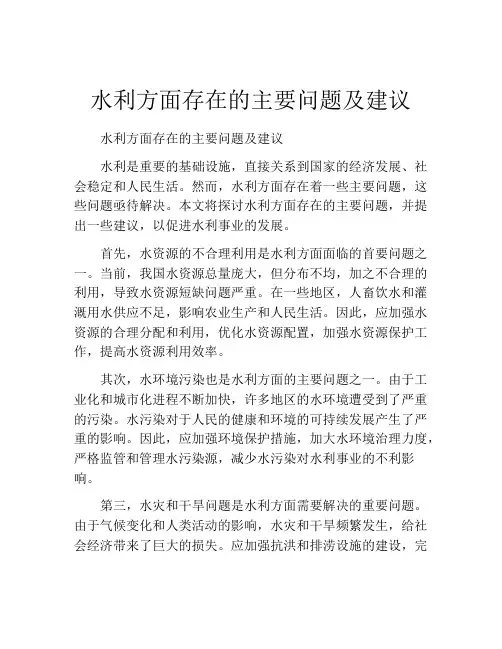 水利方面存在的主要问题及建议

水利方面存在的主要问题及建议

水利是重要的基础设施，直接关系到国家的经济发展、社会稳定和人民生活。然而，水利方面存在着一些主要问题，这些问题亟待解决。本文将探讨水利方面存在的主要问题，并提出一些建议，以促进水利事业的发展。

首先，水资源的不合理利用是水利方面面临的首要问题之一。当前，我国水资源总量庞大，但分布不均，加之不合理的利用，导致水资源短缺问题严重。在一些地区，人畜饮水和灌溉用水供应不足，影响农业生产和人民生活。因此，应加强水资源的合理分配和利用，优化水资源配置，加强水资源保护工作，提高水资源利用效率。

其次，水环境污染也是水利方面的主要问题之一。由于工业化和城市化进程不断加快，许多地区的水环境遭受到了严重的污染。水污染对于人民的健康和环境的可持续发展产生了严重的影响。因此，应加强环境保护措施，加大水环境治理力度，严格监管和管理水污染源，减少水污染对水利事业的不利影响。

第三，水灾和干旱问题是水利方面需要解决的重要问题。由于气候变化和人类活动的影响，水灾和干旱频繁发生，给社会经济带来了巨大的损失。应加强抗洪和排涝设施的建设，完